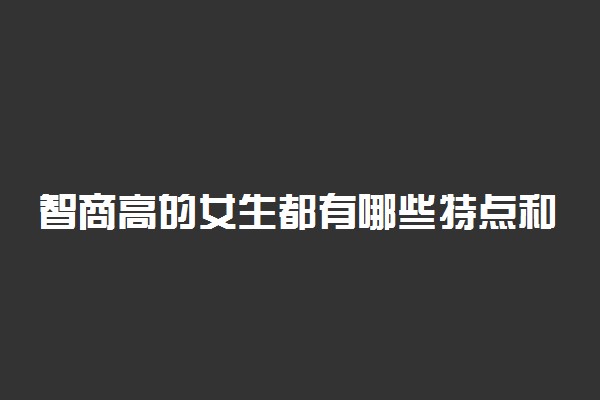 智商高的女生都有哪些特点和